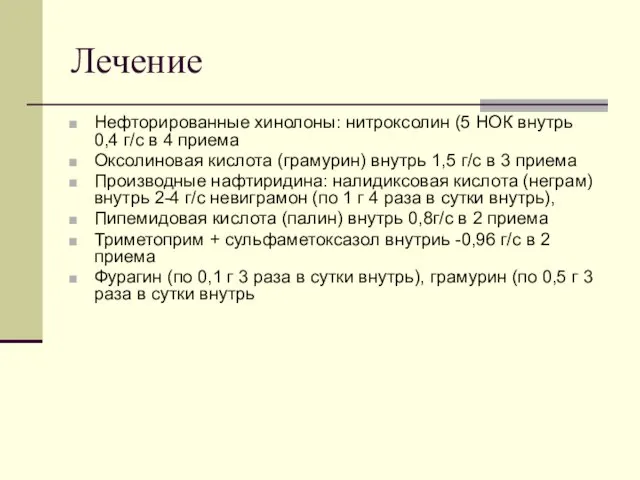 Лечение

Нефторированные хинолоны: нитроксолин (5 НОК внутрь 0,4 г/с в 4 приема

Оксолиновая кислота (грамурин) внутрь 1,5 г/с в 3 приема

Производные нафтиридина: налидиксовая кислота (неграм) внутрь 2-4 г/с невиграмон (по 1 г 4 раза в сутки внутрь),

Пипемидовая кислота (палин) внутрь 0,8г/с в 2 приема

Триметоприм + сульфаметоксазол внутриь -0,96 г/с в 2 приема

Фурагин (по 0,1 г 3 раза в сутки внутрь), грамурин (по 0,5 г 3 раза в сутки внутрь